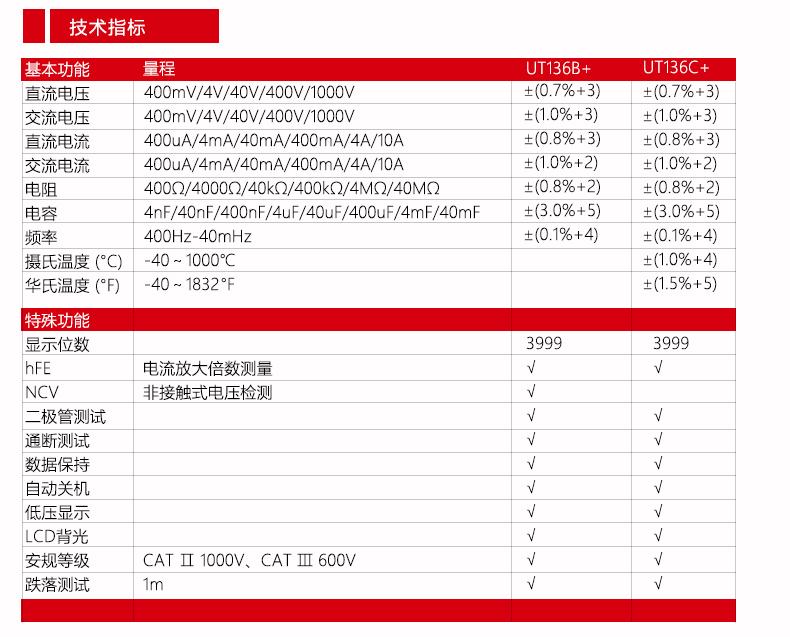 技术指标

| 基本功能 | 量程 | UT136B+ | UT136C+ |
|---|---|---|---|
| 直流电压 | 400mV/4V/40V/400V/1000V | ±(0.7%+3) | ±(0.7%+3) |
| 交流电压 | 400mV/4V/40V/400V/1000V | ±(1.0%+3) | ±(1.0%+3) |
| 直流电流 | 400uA/4mA/40mA/400mA/4A/10A | ±(0.8%+3) | ±(0.8%+3) |
| 交流电流 | 400uA/4mA/40mA/400mA/4A/10A | ±(1.0%+2) | ±(1.0%+2) |
| 电阻 | 400Ω/4000Ω/40kΩ/400kΩ/4MΩ/40MΩ | ±(0.8%+2) | ±(0.8%+2) |
| 电容 | 4nF/40nF/400nF/4uF/40uF/400uF/4mF/40mF | ±(3.0%+5) | ±(3.0%+5) |
| 频率 | 400Hz-40mHz | ±(0.1%+4) | ±(0.1%+4) |
| 摄氏温度 (°C) | -40 ~ 1000°C | | ±(1.0%+4) |
| 华氏温度 (°F) | -40 ~ 1832°F | | ±(1.5%+5) |
| 特殊功能 | | | |
| 显示位数 | | 3999 | 3999 |
| hFE | 电流放大倍数测量 | √ | √ |
| NCV | 非接触式电压检测 | √ | |
| 二极管测试 | | √ | √ |
| 通断测试 | | √ | √ |
| 数据保持 | | √ | √ |
| 自动关机 | | √ | √ |
| 低压显示 | | √ | √ |
| LCD背光 | | √ | √ |
| 安规等级 | CAT Ⅱ 1000V、CAT Ⅲ 600V | √ | √ |
| 跌落测试 | 1m | √ | √ |